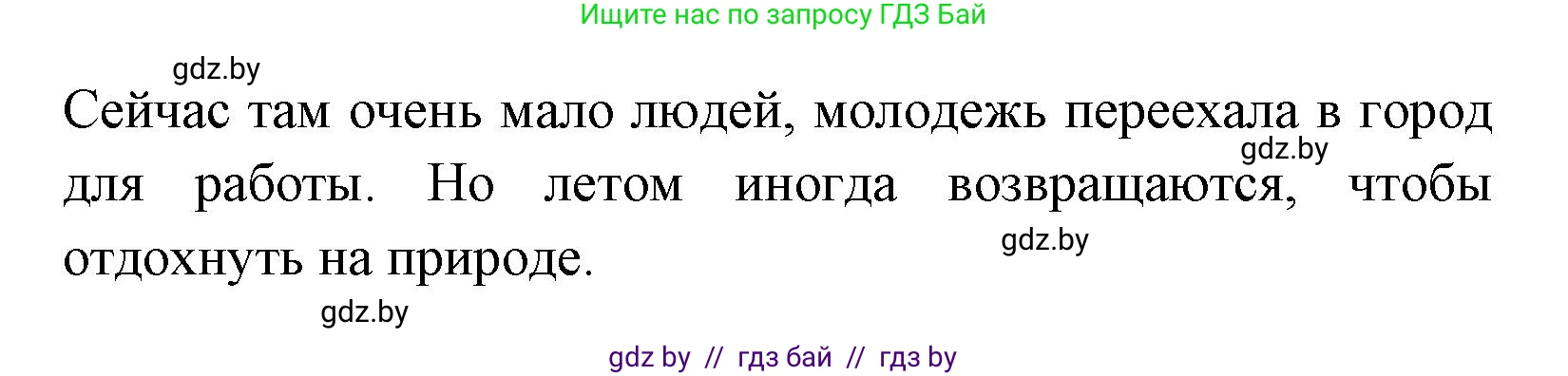 Ищите нас по запросу ГДЗ Бай

gdz.by

Сейчас там очень мало людей, молодежь переехала в город для работы. Но летом иногда возвращаются, чтобы отдохнуть на природе.

gdz.by

gdz.by

gdz.by

gdz by // гдз бай // гдз by